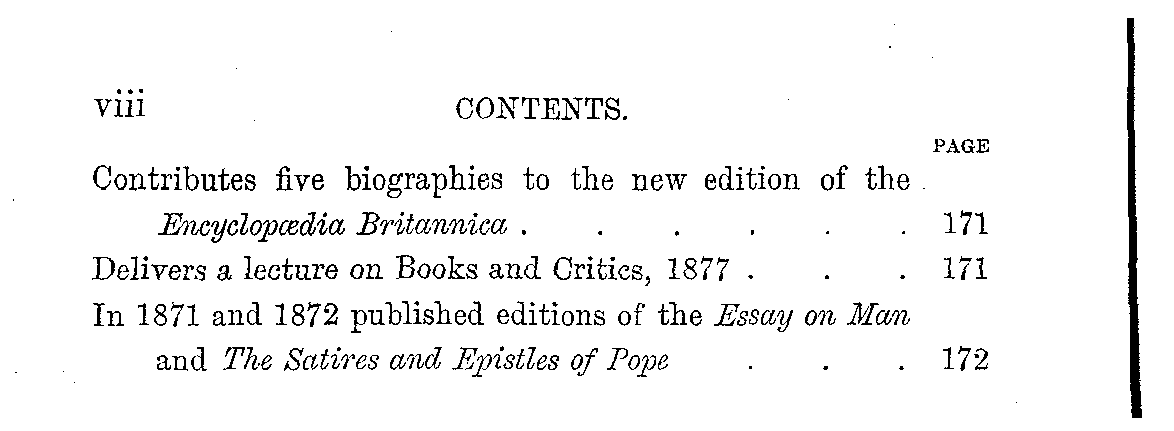 viii CONTENTS.

PAGE

Contributes five biographies to the new edition of the Encyclopædia Britannica 171

Delivers a lecture on Books and Critics, 1877 171

In 1871 and 1872 published editions of the Essay on Man and The Satires and Epistles of Pope 172